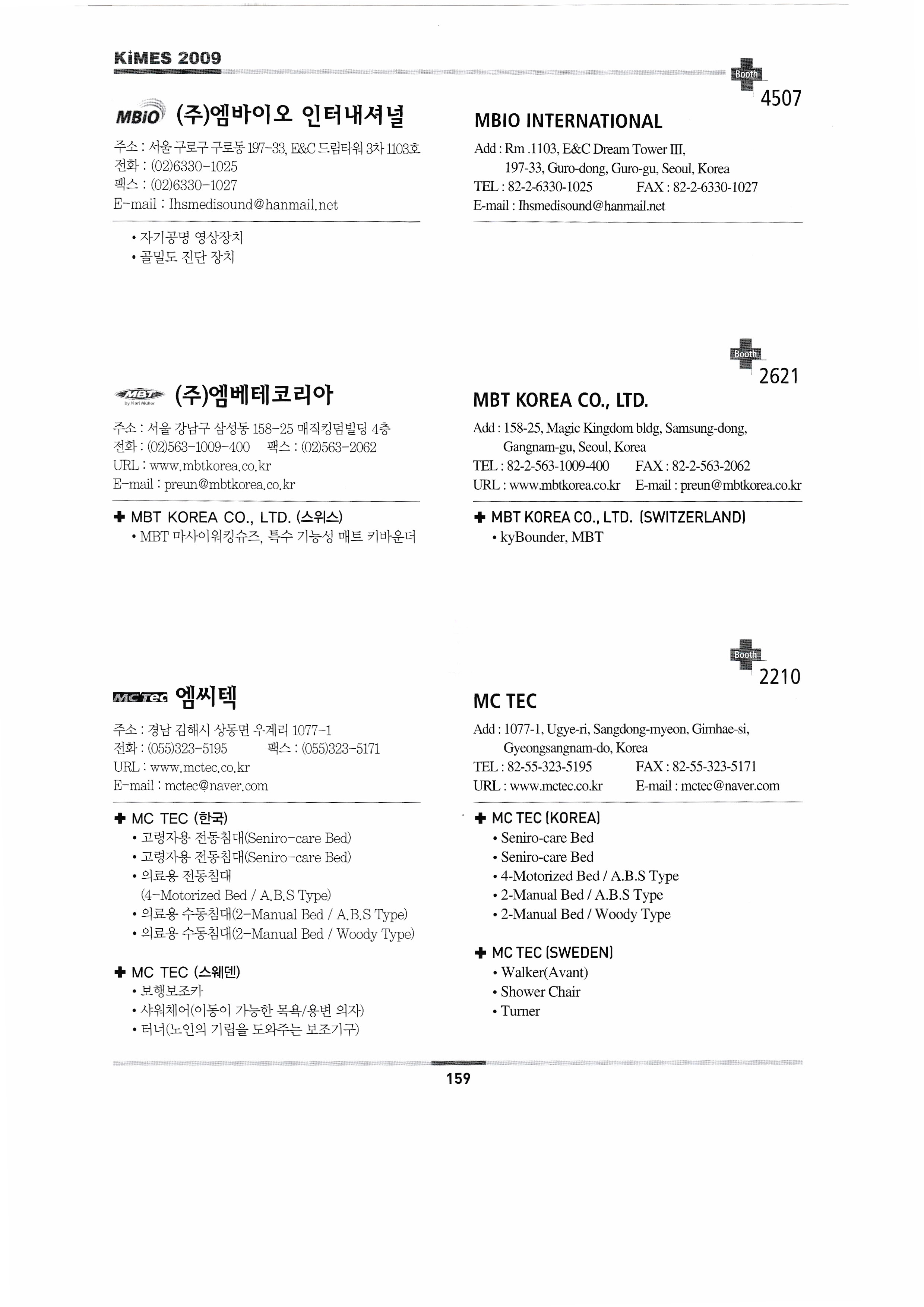 KiMES 2009

Booth 4507

MBiO (주)엠바이오 인터내셔널

주소 : 서울 구로구 구로동 197-33, E&C 드림타워 3차 1103호
전화 : (02)6330-1025
팩스 : (02)6330-1027
E-mail : Ihsmedisound@hanmail.net

• 자기공명 영상장치
• 골밀도 진단 장치

MBIO INTERNATIONAL

Add : Rm .1103, E&C Dream Tower III, 197-33, Guro-dong, Guro-gu, Seoul, Korea
TEL : 82-2-6330-1025 FAX : 82-2-6330-1027
E-mail : Ihsmedisound@hanmail.net

Booth 2621

MBT by Karl Müller (주)엠베테코리아

주소 : 서울 강남구 삼성동 158-25 매직킹덤빌딩 4층
전화 : (02)563-1009-400 팩스 : (02)563-2062
URL : www.mbtkorea.co.kr
E-mail : preun@mbtkorea.co.kr

✚ MBT KOREA CO., LTD. (스위스)
• MBT 마사이워킹슈즈, 특수 기능성 매트 키바운더

MBT KOREA CO., LTD.

Add : 158-25, Magic Kingdom bldg, Samsung-dong, Gangnam-gu, Seoul, Korea
TEL : 82-2-563-1009-400 FAX : 82-2-563-2062
URL : www.mbtkorea.co.kr E-mail : preun@mbtkorea.co.kr

✚ MBT KOREA CO., LTD. (SWITZERLAND)
• kyBounder, MBT

Booth 2210

MC Tec 엠씨텍

주소 : 경남 김해시 상동면 우계리 1077-1
전화 : (055)323-5195 팩스 : (055)323-5171
URL : www.mctec.co.kr
E-mail : mctec@naver.com

✚ MC TEC (한국)
• 고령자용 전동침대(Seniro-care Bed)
• 고령자용 전동침대(Seniro-care Bed)
• 의료용 전동침대 (4-Motorized Bed / A.B.S Type)
• 의료용 수동침대(2-Manual Bed / A.B.S Type)
• 의료용 수동침대(2-Manual Bed / Woody Type)

✚ MC TEC (스웨덴)
• 보행보조카
• 샤워체어(이동이 가능한 목욕/용변 의자)
• 터너(노인의 기립을 도와주는 보조기구)

MC TEC

Add : 1077-1, Ugye-ri, Sangdong-myeon, Gimhae-si, Gyeongsangnam-do, Korea
TEL : 82-55-323-5195 FAX : 82-55-323-5171
URL : www.mctec.co.kr E-mail : mctec@naver.com

✚ MC TEC (KOREA)
• Seniro-care Bed
• Seniro-care Bed
• 4-Motorized Bed / A.B.S Type
• 2-Manual Bed / A.B.S Type
• 2-Manual Bed / Woody Type

✚ MC TEC (SWEDEN)
• Walker(Avant)
• Shower Chair
• Turner

159